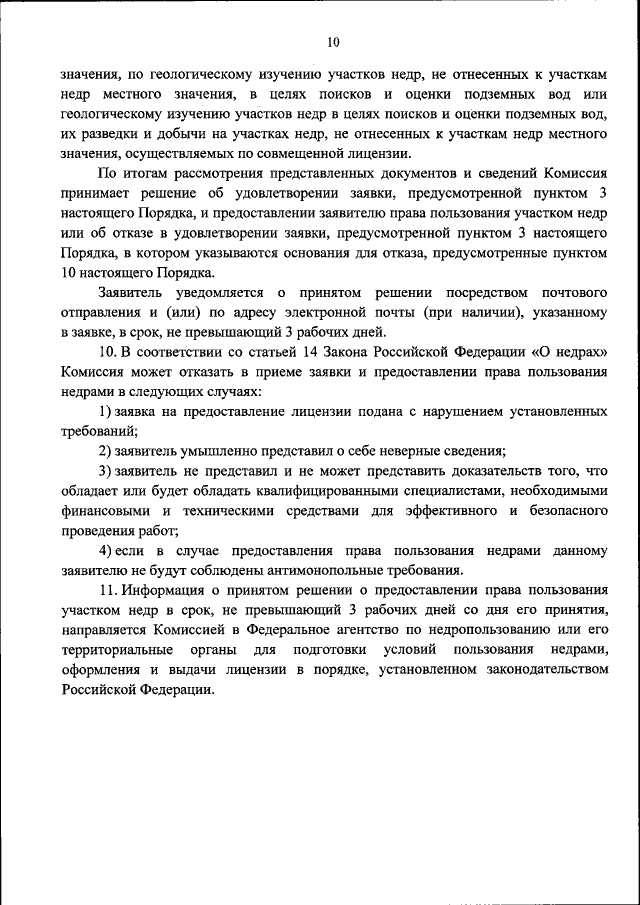 10

значения, по геологическому изучению участков недр, не отнесенных к участкам недр местного значения, в целях поисков и оценки подземных вод или геологическому изучению участков недр в целях поисков и оценки подземных вод, их разведки и добычи на участках недр, не отнесенных к участкам недр местного значения, осуществляемых по совмещенной лицензии.

По итогам рассмотрения представленных документов и сведений Комиссия принимает решение об удовлетворении заявки, предусмотренной пунктом 3 настоящего Порядка, и предоставлении заявителю права пользования участком недр или об отказе в удовлетворении заявки, предусмотренной пунктом 3 настоящего Порядка, в котором указываются основания для отказа, предусмотренные пунктом 10 настоящего Порядка.

Заявитель уведомляется о принятом решении посредством почтового отправления и (или) по адресу электронной почты (при наличии), указанному в заявке, в срок, не превышающий 3 рабочих дней.

10. В соответствии со статьей 14 Закона Российской Федерации «О недрах» Комиссия может отказать в приеме заявки и предоставлении права пользования недрами в следующих случаях:

1) заявка на предоставление лицензии подана с нарушением установленных требований;

2) заявитель умышленно представил о себе неверные сведения;

3) заявитель не представил и не может представить доказательств того, что обладает или будет обладать квалифицированными специалистами, необходимыми финансовыми и техническими средствами для эффективного и безопасного проведения работ;

4) если в случае предоставления права пользования недрами данному заявителю не будут соблюдены антимонопольные требования.

11. Информация о принятом решении о предоставлении права пользования участком недр в срок, не превышающий 3 рабочих дней со дня его принятия, направляется Комиссией в Федеральное агентство по недропользованию или его территориальные органы для подготовки условий пользования недрами, оформления и выдачи лицензии в порядке, установленном законодательством Российской Федерации.